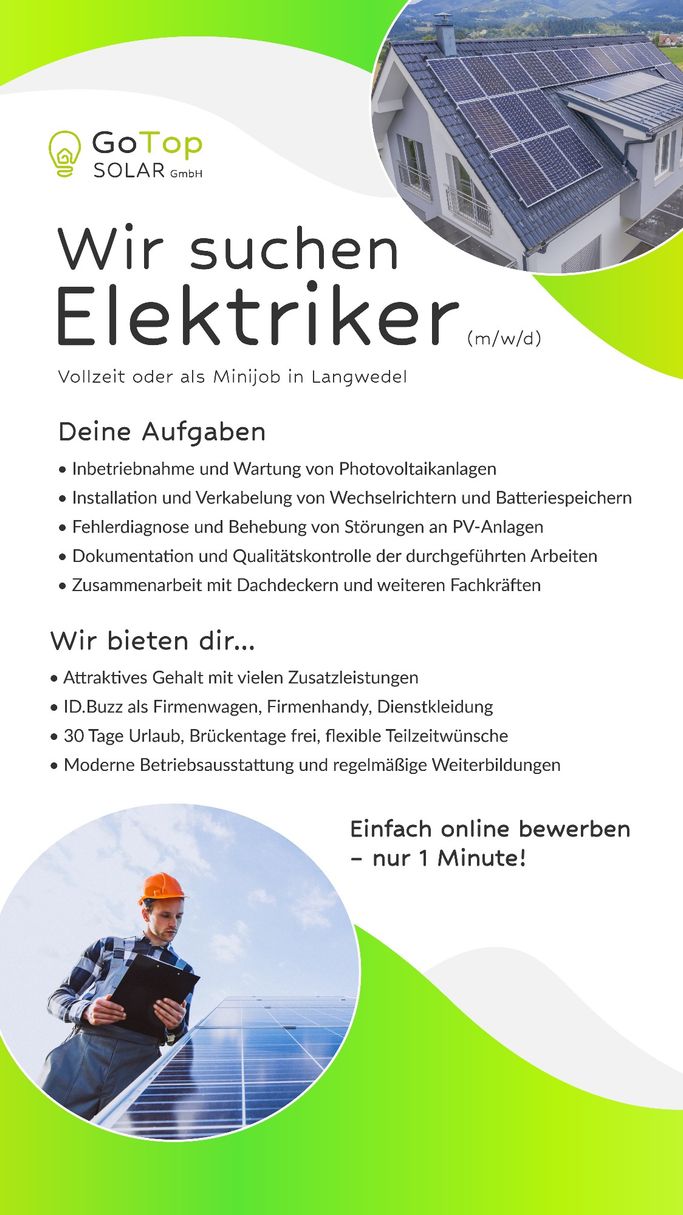 GoTop
SOLAR GmbH

Wir suchen
Elektriker (m/w/d)

Vollzeit oder als Minijob in Langwedel

Deine Aufgaben

• Inbetriebnahme und Wartung von Photovoltaikanlagen
• Installation und Verkabelung von Wechselrichtern und Batteriespeichern
• Fehlerdiagnose und Behebung von Störungen an PV-Anlagen
• Dokumentation und Qualitätskontrolle der durchgeführten Arbeiten
• Zusammenarbeit mit Dachdeckern und weiteren Fachkräften

Wir bieten dir...

• Attraktives Gehalt mit vielen Zusatzleistungen
• ID.Buzz als Firmenwagen, Firmenhandy, Dienstkleidung
• 30 Tage Urlaub, Brückentage frei, flexible Teilzeitwünsche
• Moderne Betriebsausstattung und regelmäßige Weiterbildungen

Einfach online bewerben – nur 1 Minute!